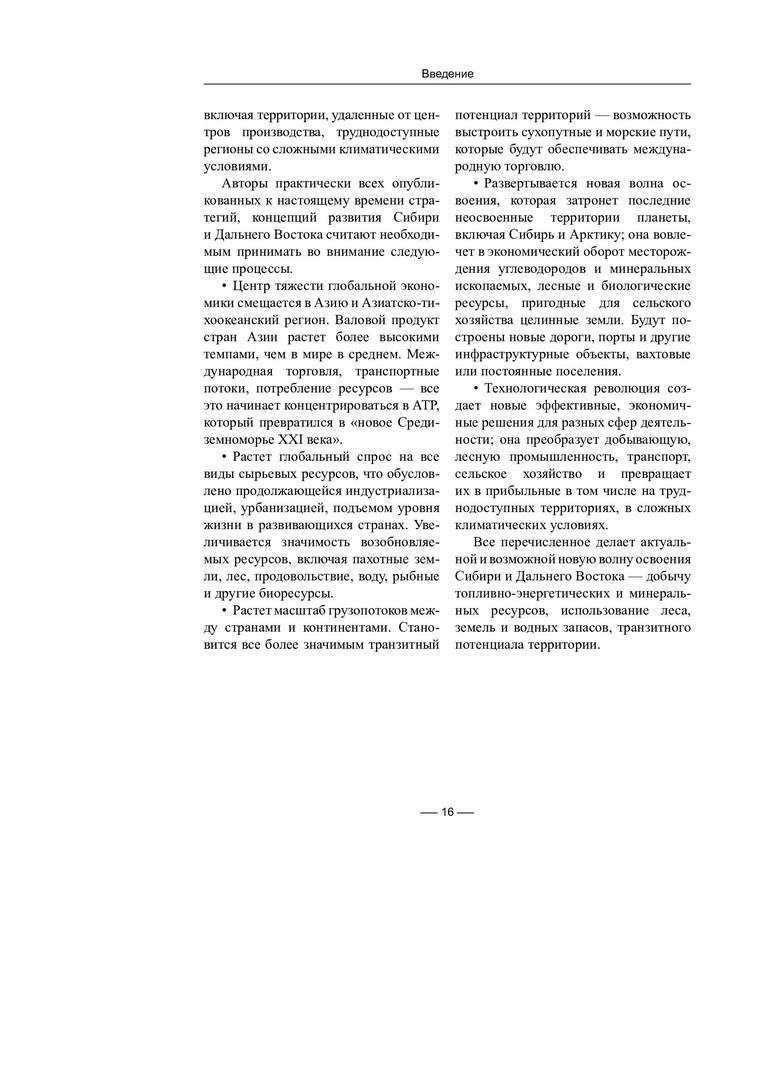 Введение

включая территории, удаленные от центров производства, труднодоступные регионы со сложными климатическими условиями.

Авторы практически всех опубликованных к настоящему времени стратегий, концепций развития Сибири и Дальнего Востока считают необходимым принимать во внимание следующие процессы.

• Центр тяжести глобальной экономики смещается в Азию и Азиатско-тихоокеанский регион. Валовой продукт стран Азии растет более высокими темпами, чем в мире в среднем. Международная торговля, транспортные потоки, потребление ресурсов — все это начинает концентрироваться в АТР, который превратился в «новое Средиземноморье XXI века».

• Растет глобальный спрос на все виды сырьевых ресурсов, что обусловлено продолжающейся индустриализацией, урбанизацией, подъемом уровня жизни в развивающихся странах. Увеличивается значимость возобновляемых ресурсов, включая пахотные земли, лес, продовольствие, воду, рыбные и другие биоресурсы.

• Растет масштаб грузопотоков между странами и континентами. Становится все более значимым транзитный потенциал территорий — возможность выстроить сухопутные и морские пути, которые будут обеспечивать международную торговлю.

• Развертывается новая волна освоения, которая затронет последние неосвоенные территории планеты, включая Сибирь и Арктику; она вовлечет в экономический оборот месторождения углеводородов и минеральных ископаемых, лесные и биологические ресурсы, пригодные для сельского хозяйства целинные земли. Будут построены новые дороги, порты и другие инфраструктурные объекты, вахтовые или постоянные поселения.

• Технологическая революция создает новые эффективные, экономичные решения для разных сфер деятельности; она преобразует добывающую, лесную промышленность, транспорт, сельское хозяйство и превращает их в прибыльные в том числе на труднодоступных территориях, в сложных климатических условиях.

Все перечисленное делает актуальной и возможной новую волну освоения Сибири и Дальнего Востока — добычу топливно-энергетических и минеральных ресурсов, использование леса, земель и водных запасов, транзитного потенциала территории.

— 16 —